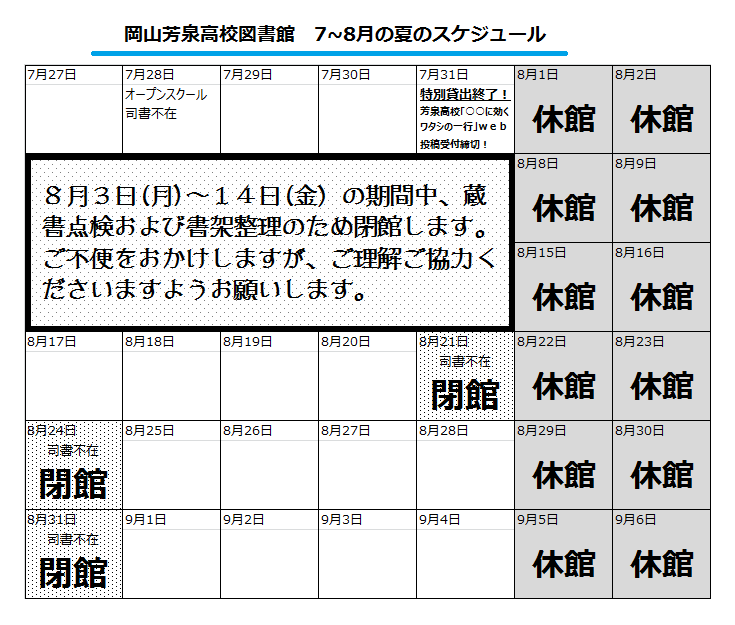 岡山芳泉高校図書館　7~8月の夏のスケジュール

| 7月27日 | 7月28日 オープンスクール 司書不在 | 7月29日 | 7月30日 | 7月31日 特別貸出終了！ 芳泉高校「○○に効くワタシの一行」ｗｅｂ投稿受付締切！ | 8月1日 休館 | 8月2日 休館 |
|---|---|---|---|---|---|---|
| ８月３日(月)～１４日(金) の期間中、蔵書点検および書架整理のため閉館します。ご不便をおかけしますが、ご理解ご協力くださいますようお願いします。 | | | | | 8月8日 休館 | 8月9日 休館 |
| | | | | | 8月15日 休館 | 8月16日 休館 |
| 8月17日 | 8月18日 | 8月19日 | 8月20日 | 8月21日 司書不在 閉館 | 8月22日 休館 | 8月23日 休館 |
| 8月24日 司書不在 閉館 | 8月25日 | 8月26日 | 8月27日 | 8月28日 | 8月29日 休館 | 8月30日 休館 |
| 8月31日 司書不在 閉館 | 9月1日 | 9月2日 | 9月3日 | 9月4日 | 9月5日 休館 | 9月6日 休館 |